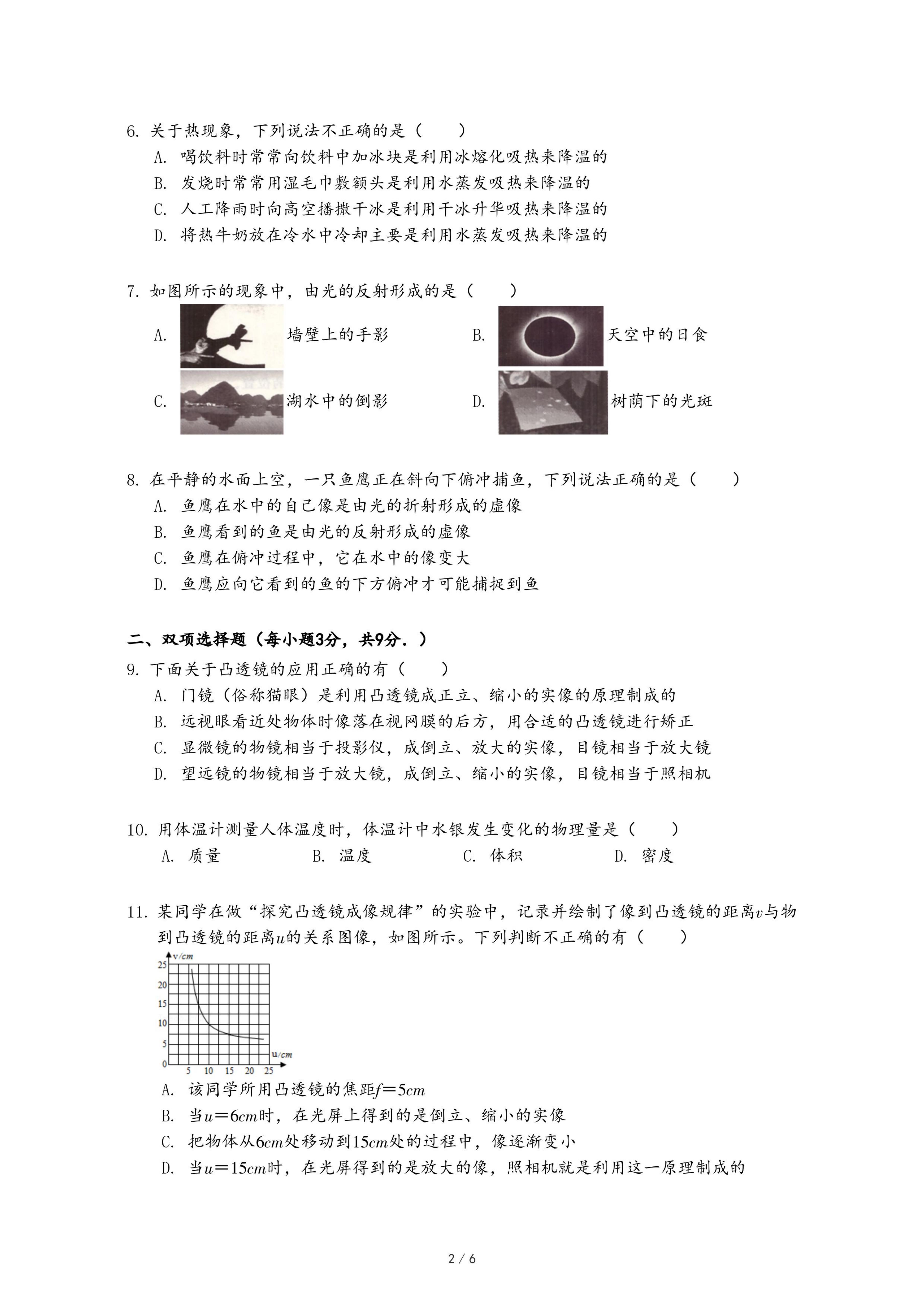 6. 关于热现象，下列说法不正确的是（　　）

A. 喝饮料时常常向饮料中加冰块是利用冰熔化吸热来降温的

B. 发烧时常常用湿毛巾敷额头是利用水蒸发吸热来降温的

C. 人工降雨时向高空播撒干冰是利用干冰升华吸热来降温的

D. 将热牛奶放在冷水中冷却主要是利用水蒸发吸热来降温的

7. 如图所示的现象中，由光的反射形成的是（　　）

A. 墙壁上的手影　　B. 天空中的日食

C. 湖水中的倒影　　D. 树荫下的光斑

8. 在平静的水面上空，一只鱼鹰正在斜向下俯冲捕鱼，下列说法正确的是（　　）

A. 鱼鹰在水中的自己像是由光的折射形成的虚像

B. 鱼鹰看到的鱼是由光的反射形成的虚像

C. 鱼鹰在俯冲过程中，它在水中的像变大

D. 鱼鹰应向它看到的鱼的下方俯冲才可能捕捉到鱼

二、双项选择题（每小题3分，共9分.）

9. 下面关于凸透镜的应用正确的有（　　）

A. 门镜（俗称猫眼）是利用凸透镜成正立、缩小的实像的原理制成的

B. 远视眼看近处物体时像落在视网膜的后方，用合适的凸透镜进行矫正

C. 显微镜的物镜相当于投影仪，成倒立、放大的实像，目镜相当于放大镜

D. 望远镜的物镜相当于放大镜，成倒立、缩小的实像，目镜相当于照相机

10. 用体温计测量人体温度时，体温计中水银发生变化的物理量是（　　）

A. 质量　　B. 温度　　C. 体积　　D. 密度

11. 某同学在做“探究凸透镜成像规律”的实验中，记录并绘制了像到凸透镜的距离$v$与物到凸透镜的距离$u$的关系图像，如图所示。下列判断不正确的有（　　）

v/cm
25
20
15
10
5
0
5　10　15　20　25
u/cm

A. 该同学所用凸透镜的焦距$f=5cm$

B. 当$u=6cm$时，在光屏上得到的是倒立、缩小的实像

C. 把物体从$6cm$处移动到$15cm$处的过程中，像逐渐变小

D. 当$u=15cm$时，在光屏得到的是放大的像，照相机就是利用这一原理制成的

2 / 6